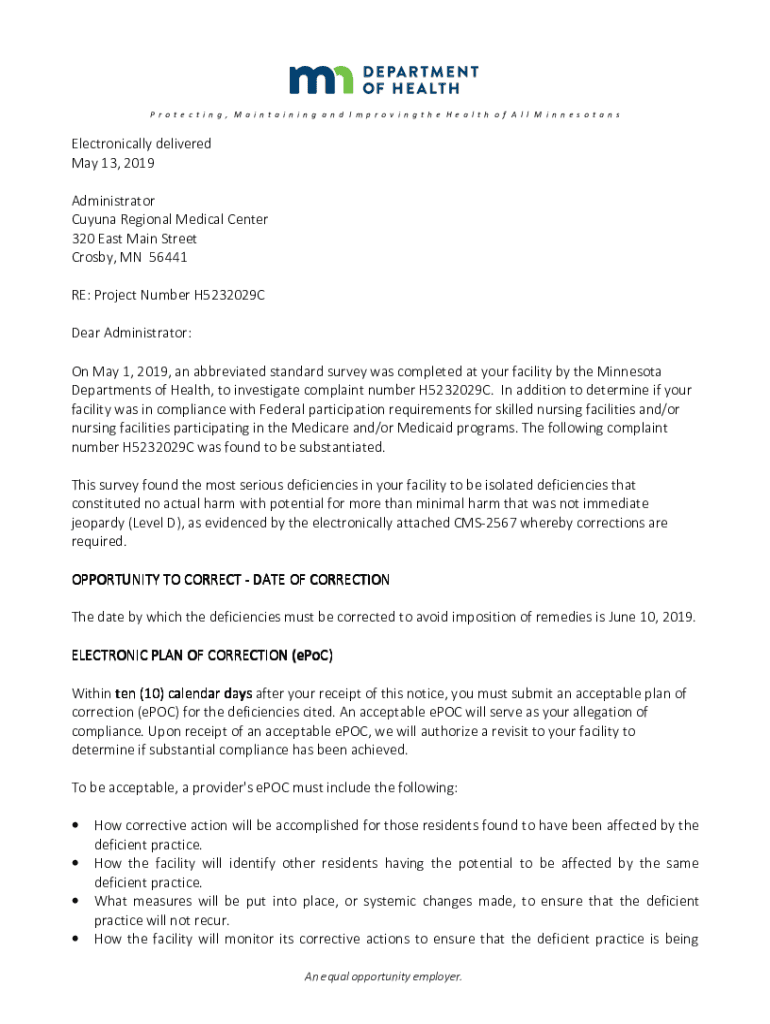 DEPARTMENT OF HEALTH

Protecting, Maintaining and Improving the Health of All Minnesotans

Electronically delivered
May 13, 2019

Administrator
Cuyuna Regional Medical Center
320 East Main Street
Crosby, MN 56441

RE: Project Number H5232029C

Dear Administrator:

On May 1, 2019, an abbreviated standard survey was completed at your facility by the Minnesota Departments of Health, to investigate complaint number H5232029C. In addition to determine if your facility was in compliance with Federal participation requirements for skilled nursing facilities and/or nursing facilities participating in the Medicare and/or Medicaid programs. The following complaint number H5232029C was found to be substantiated.

This survey found the most serious deficiencies in your facility to be isolated deficiencies that constituted no actual harm with potential for more than minimal harm that was not immediate jeopardy (Level D), as evidenced by the electronically attached CMS-2567 whereby corrections are required.

OPPORTUNITY TO CORRECT - DATE OF CORRECTION

The date by which the deficiencies must be corrected to avoid imposition of remedies is June 10, 2019.

ELECTRONIC PLAN OF CORRECTION (ePoC)

Within ten (10) calendar days after your receipt of this notice, you must submit an acceptable plan of correction (ePOC) for the deficiencies cited. An acceptable ePOC will serve as your allegation of compliance. Upon receipt of an acceptable ePOC, we will authorize a revisit to your facility to determine if substantial compliance has been achieved.

To be acceptable, a provider's ePOC must include the following:

• How corrective action will be accomplished for those residents found to have been affected by the deficient practice.
• How the facility will identify other residents having the potential to be affected by the same deficient practice.
• What measures will be put into place, or systemic changes made, to ensure that the deficient practice will not recur.
• How the facility will monitor its corrective actions to ensure that the deficient practice is being

An equal opportunity employer.